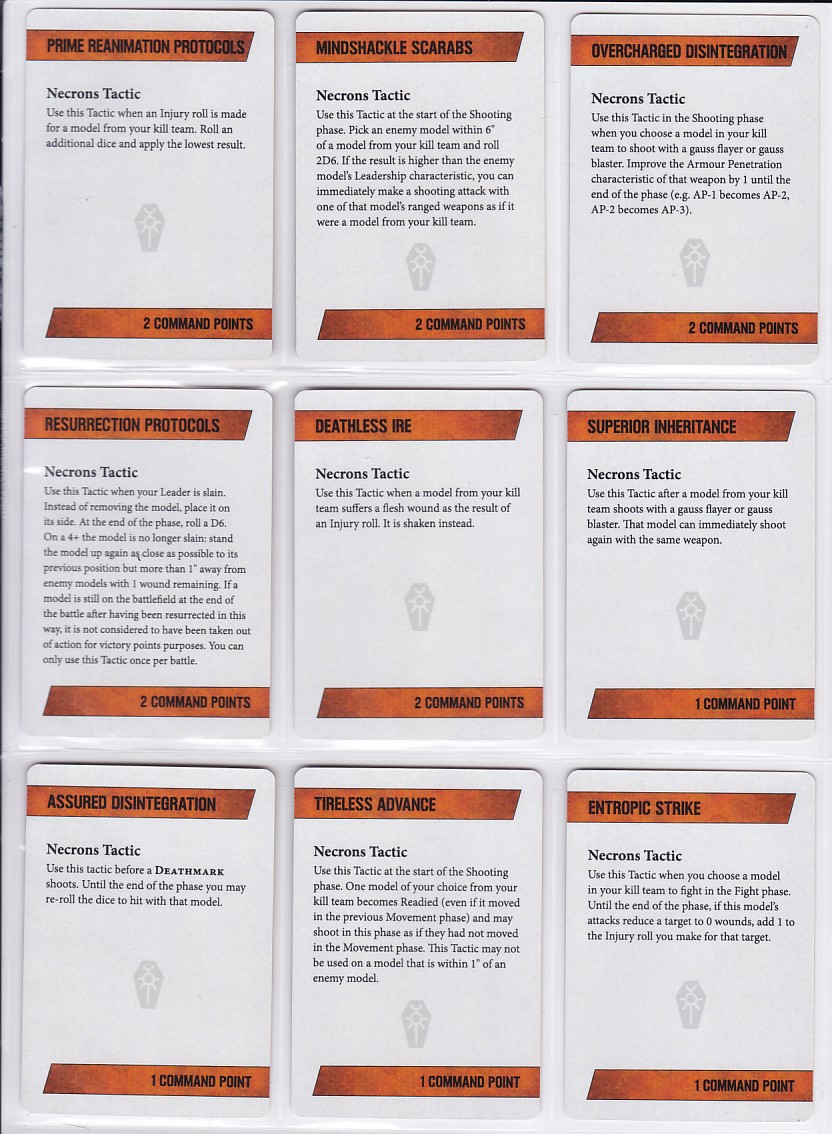 PRIME REANIMATION PROTOCOLS

Necrons Tactic
Use this Tactic when an Injury roll is made for a model from your kill team. Roll an additional dice and apply the lowest result.

2 COMMAND POINTS

MINDSHACKLE SCARABS

Necrons Tactic
Use this Tactic at the start of the Shooting phase. Pick an enemy model within 6" of a model from your kill team and roll 2D6. If the result is higher than the enemy model's Leadership characteristic, you can immediately make a shooting attack with one of that model's ranged weapons as if it were a model from your kill team.

2 COMMAND POINTS

OVERCHARGED DISINTEGRATION

Necrons Tactic
Use this Tactic in the Shooting phase when you choose a model in your kill team to shoot with a gauss flayer or gauss blaster. Improve the Armour Penetration characteristic of that weapon by 1 until the end of the phase (e.g. AP-1 becomes AP-2, AP-2 becomes AP-3).

2 COMMAND POINTS

RESURRECTION PROTOCOLS

Necrons Tactic
Use this Tactic when your Leader is slain. Instead of removing the model, place it on its side. At the end of the phase, roll a D6. On a 4+ the model is no longer slain: stand the model up again as close as possible to its previous position but more than 1" away from enemy models with 1 wound remaining. If a model is still on the battlefield at the end of the battle after having been resurrected in this way, it is not considered to have been taken out of action for victory points purposes. You can only use this Tactic once per battle.

2 COMMAND POINTS

DEATHLESS IRE

Necrons Tactic
Use this Tactic when a model from your kill team suffers a flesh wound as the result of an Injury roll. It is shaken instead.

2 COMMAND POINTS

SUPERIOR INHERITANCE

Necrons Tactic
Use this Tactic after a model from your kill team shoots with a gauss flayer or gauss blaster. That model can immediately shoot again with the same weapon.

1 COMMAND POINT

ASSURED DISINTEGRATION

Necrons Tactic
Use this tactic before a DEATHMARK shoots. Until the end of the phase you may re-roll the dice to hit with that model.

1 COMMAND POINT

TIRELESS ADVANCE

Necrons Tactic
Use this Tactic at the start of the Shooting phase. One model of your choice from your kill team becomes Readied (even if it moved in the previous Movement phase) and may shoot in this phase as if they had not moved in the Movement phase. This Tactic may not be used on a model that is within 1" of an enemy model.

1 COMMAND POINT

ENTROPIC STRIKE

Necrons Tactic
Use this Tactic when you choose a model in your kill team to fight in the Fight phase. Until the end of the phase, if this model's attacks reduce a target to 0 wounds, add 1 to the Injury roll you make for that target.

1 COMMAND POINT